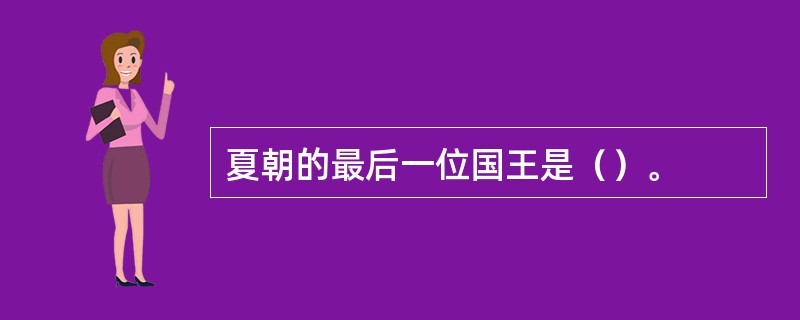 夏朝的最后一位国王是（）。